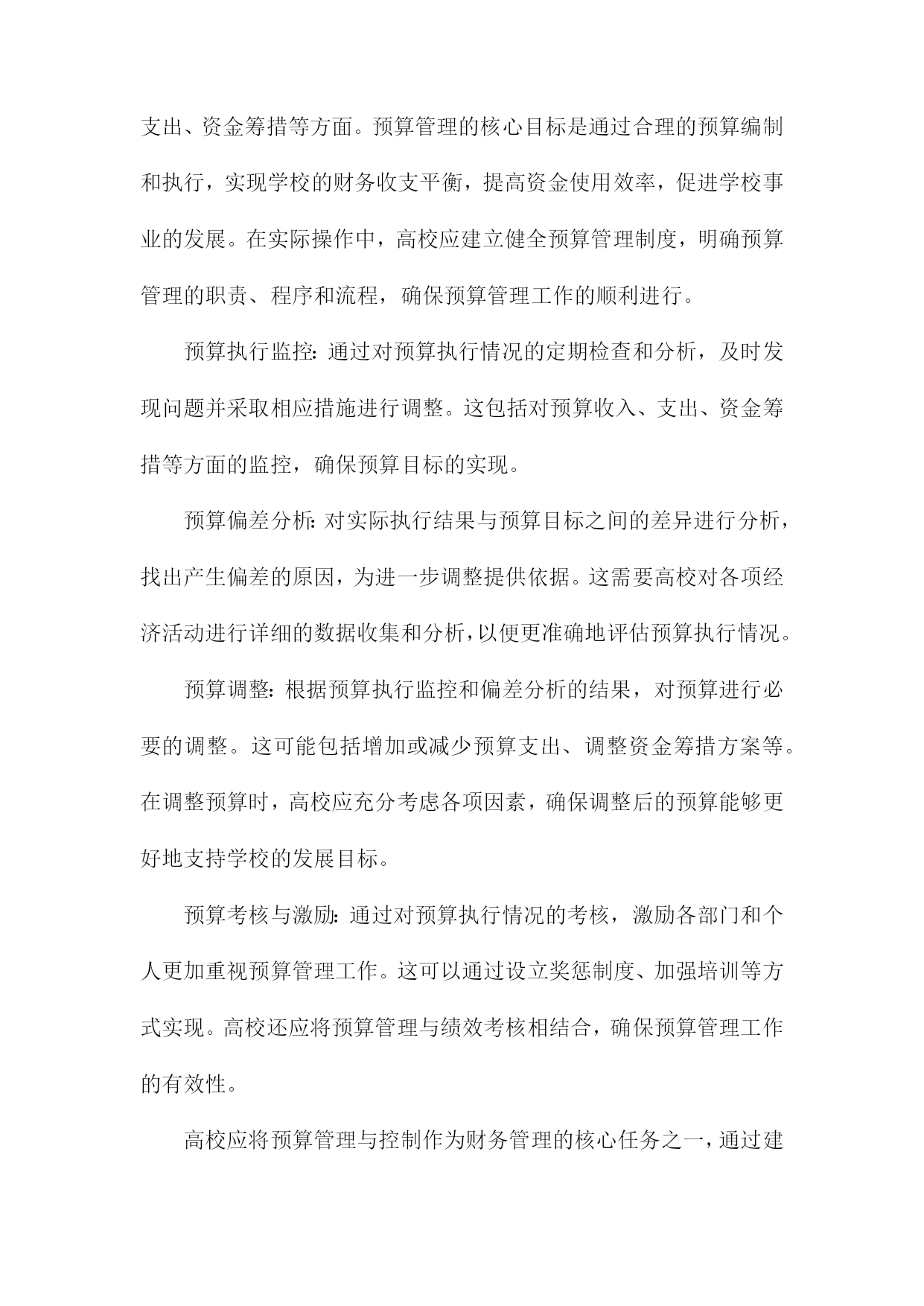 支出、资金筹措等方面。预算管理的核心目标是通过合理的预算编制和执行，实现学校的财务收支平衡，提高资金使用效率，促进学校事业的发展。在实际操作中，高校应建立健全预算管理制度，明确预算管理的职责、程序和流程，确保预算管理工作的顺利进行。

预算执行监控：通过对预算执行情况的定期检查和分析，及时发现问题并采取相应措施进行调整。这包括对预算收入、支出、资金筹措等方面的监控，确保预算目标的实现。

预算偏差分析：对实际执行结果与预算目标之间的差异进行分析，找出产生偏差的原因，为进一步调整提供依据。这需要高校对各项经济活动进行详细的数据收集和分析，以便更准确地评估预算执行情况。

预算调整：根据预算执行监控和偏差分析的结果，对预算进行必要的调整。这可能包括增加或减少预算支出、调整资金筹措方案等。在调整预算时，高校应充分考虑各项因素，确保调整后的预算能够更好地支持学校的发展目标。

预算考核与激励：通过对预算执行情况的考核，激励各部门和个人更加重视预算管理工作。这可以通过设立奖惩制度、加强培训等方式实现。高校还应将预算管理与绩效考核相结合，确保预算管理工作的有效性。

高校应将预算管理与控制作为财务管理的核心任务之一，通过建